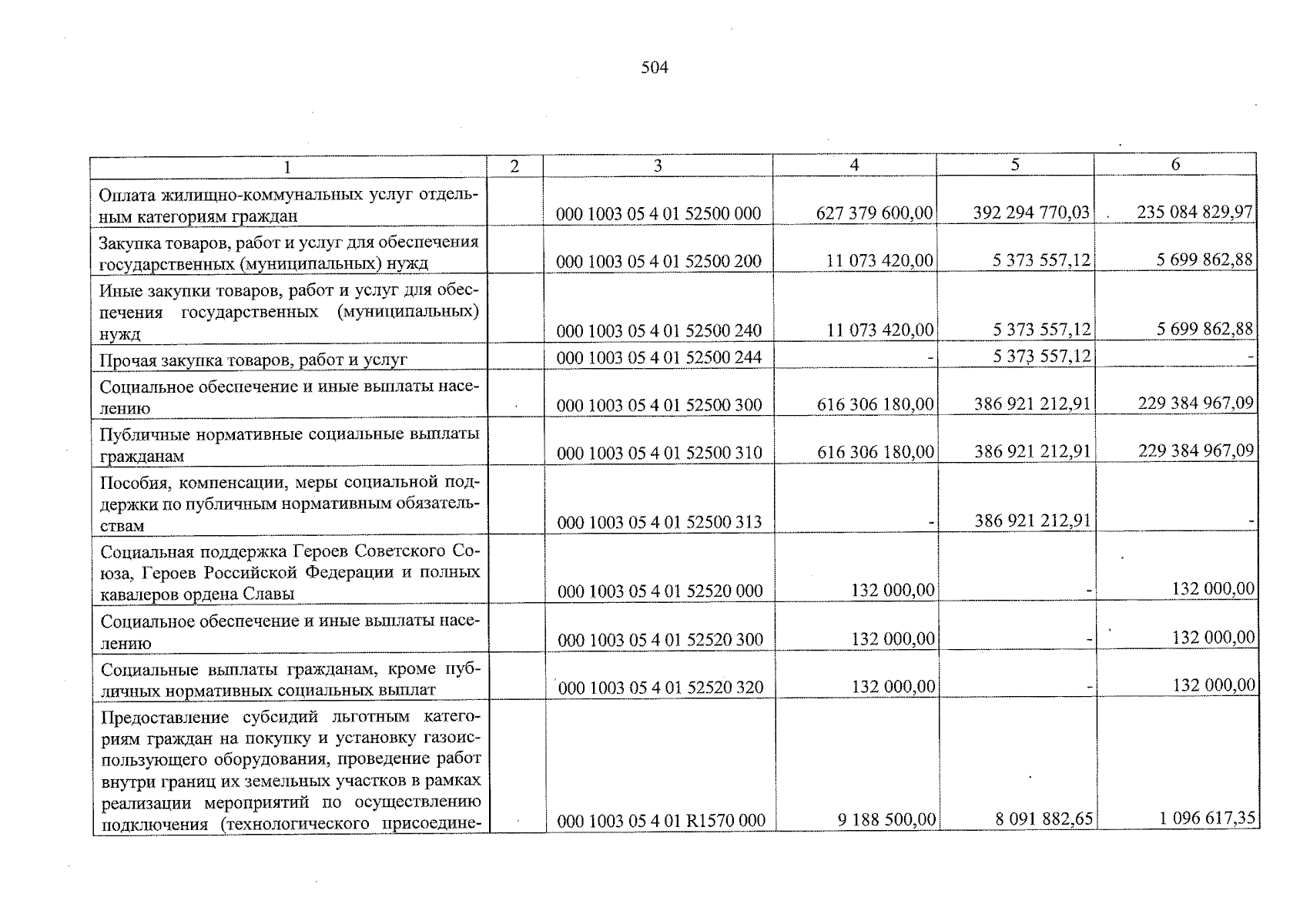 504

| 1 | 2 | 3 | 4 | 5 | 6 |
|---|---|---|---|---|---|
| Оплата жилищно-коммунальных услуг отдельным категориям граждан | | 000 1003 05 4 01 52500 000 | 627 379 600,00 | 392 294 770,03 | 235 084 829,97 |
| Закупка товаров, работ и услуг для обеспечения государственных (муниципальных) нужд | | 000 1003 05 4 01 52500 200 | 11 073 420,00 | 5 373 557,12 | 5 699 862,88 |
| Иные закупки товаров, работ и услуг для обеспечения государственных (муниципальных) нужд | | 000 1003 05 4 01 52500 240 | 11 073 420,00 | 5 373 557,12 | 5 699 862,88 |
| Прочая закупка товаров, работ и услуг | | 000 1003 05 4 01 52500 244 | - | 5 373 557,12 | - |
| Социальное обеспечение и иные выплаты населению | | 000 1003 05 4 01 52500 300 | 616 306 180,00 | 386 921 212,91 | 229 384 967,09 |
| Публичные нормативные социальные выплаты гражданам | | 000 1003 05 4 01 52500 310 | 616 306 180,00 | 386 921 212,91 | 229 384 967,09 |
| Пособия, компенсации, меры социальной поддержки по публичным нормативным обязательствам | | 000 1003 05 4 01 52500 313 | - | 386 921 212,91 | - |
| Социальная поддержка Героев Советского Союза, Героев Российской Федерации и полных кавалеров ордена Славы | | 000 1003 05 4 01 52520 000 | 132 000,00 | - | 132 000,00 |
| Социальное обеспечение и иные выплаты населению | | 000 1003 05 4 01 52520 300 | 132 000,00 | - | 132 000,00 |
| Социальные выплаты гражданам, кроме публичных нормативных социальных выплат | | 000 1003 05 4 01 52520 320 | 132 000,00 | - | 132 000,00 |
| Предоставление субсидий льготным категориям граждан на покупку и установку газоиспользующего оборудования, проведение работ внутри границ их земельных участков в рамках реализации мероприятий по осуществлению подключения (технологического присоедине- | | 000 1003 05 4 01 R1570 000 | 9 188 500,00 | 8 091 882,65 | 1 096 617,35 |